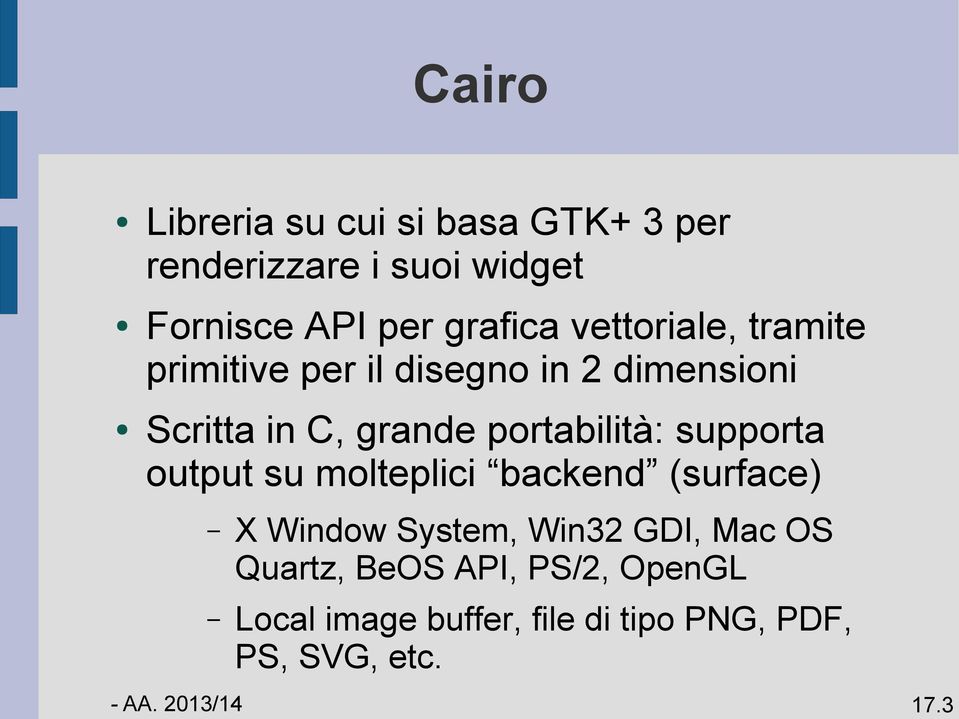 Cairo

• Libreria su cui si basa GTK+ 3 per renderizzare i suoi widget

• Fornisce API per grafica vettoriale, tramite primitive per il disegno in 2 dimensioni

• Scritta in C, grande portabilità: supporta output su molteplici “backend” (surface)

– X Window System, Win32 GDI, Mac OS Quartz, BeOS API, PS/2, OpenGL

– Local image buffer, file di tipo PNG, PDF, PS, SVG, etc.

- AA. 2013/14

17.3